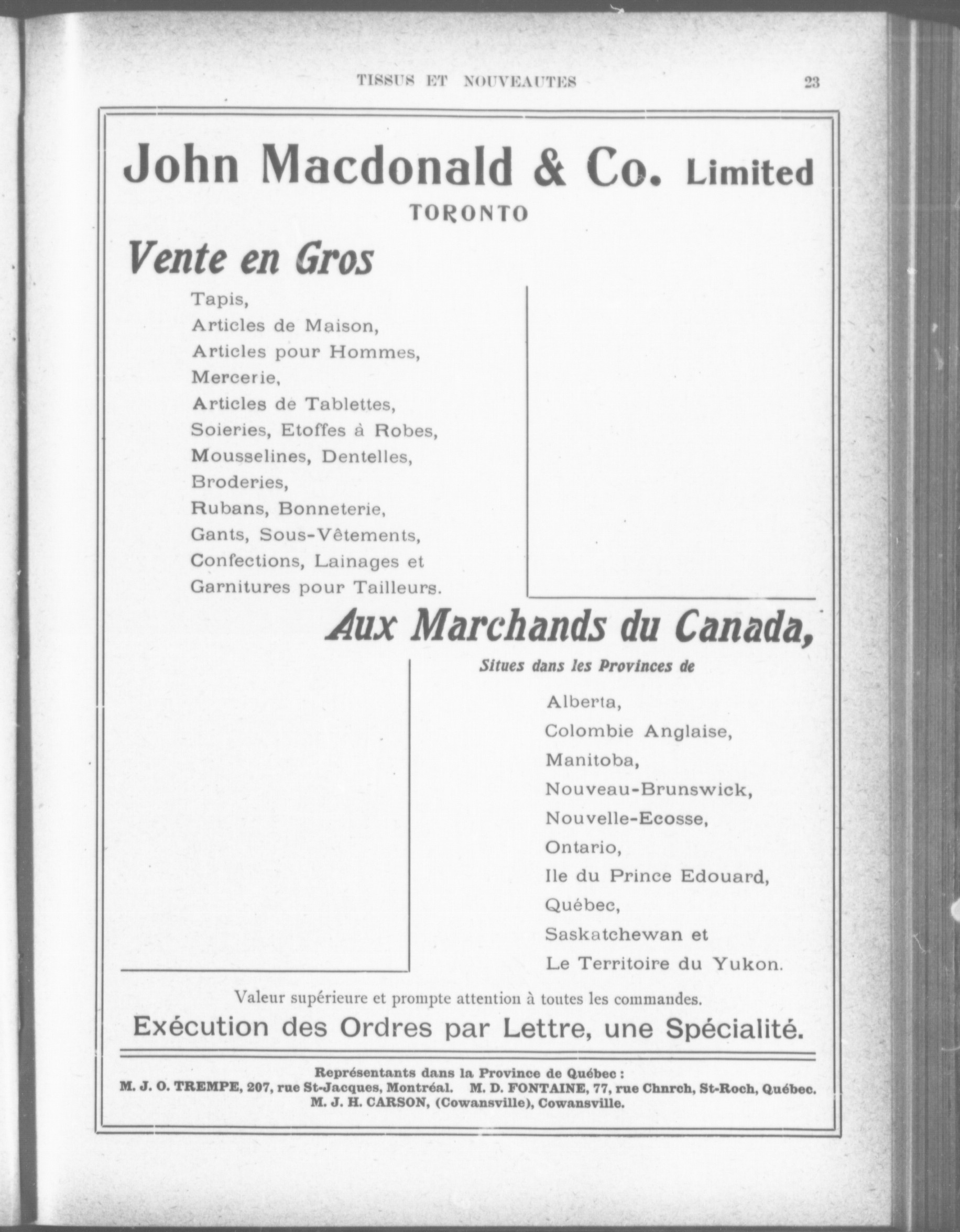 TISSUS ET NOUVEAUTES 23

John Macdonald & Co. Limited
TORONTO

Vente en Gros

Tapis,
Articles de Maison,
Articles pour Hommes,
Mercerie,
Articles de Tablettes,
Soieries, Etoffes à Robes,
Mousselines, Dentelles,
Broderies,
Rubans, Bonneterie,
Gants, Sous-Vêtements,
Confections, Lainages et
Garnitures pour Tailleurs.

Aux Marchands du Canada,

Situes dans les Provinces de

Alberta,
Colombie Anglaise,
Manitoba,
Nouveau-Brunswick,
Nouvelle-Ecosse,
Ontario,
Ile du Prince Edouard,
Québec,
Saskatchewan et
Le Territoire du Yukon.

Valeur supérieure et prompte attention à toutes les commandes.

Exécution des Ordres par Lettre, une Spécialité.

Représentants dans la Province de Québec :
M. J. O. TREMPE, 207, rue St-Jacques, Montréal. M. D. FONTAINE, 77, rue Chnrch, St-Roch, Québec.
M. J. H. CARSON, (Cowansville), Cowansville.